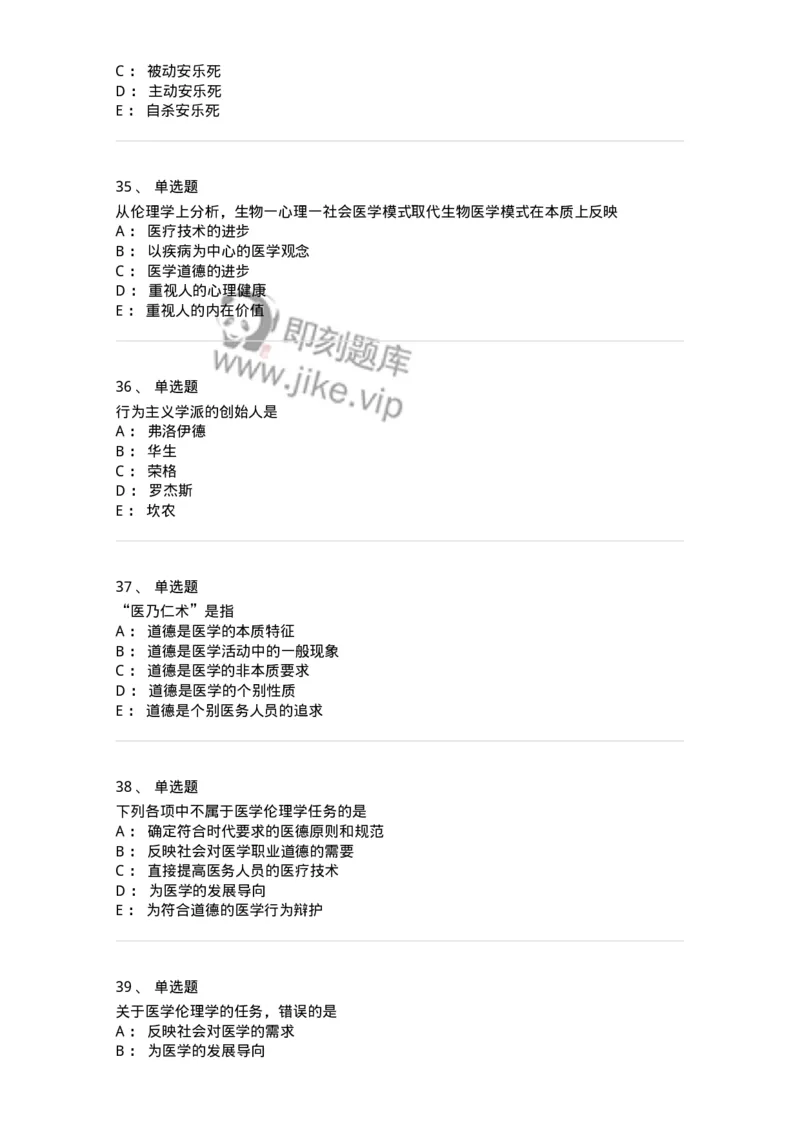 C： 被动安乐死
D： 主动安乐死
E： 自杀安乐死

35、 单选题

从伦理学上分析，生物一心理一社会医学模式取代生物医学模式在本质上反映
A： 医疗技术的进步
B： 以疾病为中心的医学观念
C： 医学道德的进步
D： 重视人的心理健康
E： 重视人的内在价值

即刻题库
www.jike.vip

36、 单选题

行为主义学派的创始人是
A： 弗洛伊德
B： 华生
C： 荣格
D： 罗杰斯
E： 坎农

37、 单选题

“医乃仁术”是指
A： 道德是医学的本质特征
B： 道德是医学活动中的一般现象
C： 道德是医学的非本质要求
D： 道德是医学的个别性质
E： 道德是个别医务人员的追求

38、 单选题

下列各项中不属于医学伦理学任务的是
A： 确定符合时代要求的医德原则和规范
B： 反映社会对医学职业道德的需要
C： 直接提高医务人员的医疗技术
D： 为医学的发展导向
E： 为符合道德的医学行为辩护

39、 单选题

关于医学伦理学的任务，错误的是
A： 反映社会对医学的需求
B： 为医学的发展导向